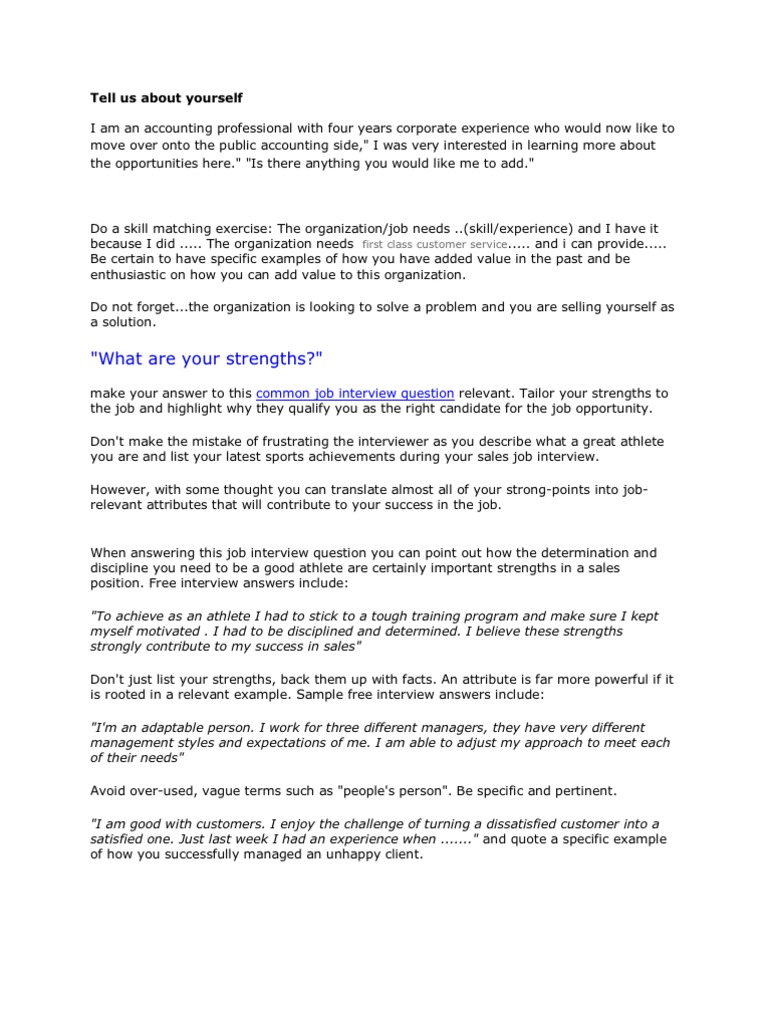 Tell us about yourself

I am an accounting professional with four years corporate experience who would now like to move over onto the public accounting side," I was very interested in learning more about the opportunities here." "Is there anything you would like me to add."

Do a skill matching exercise: The organization/job needs ..(skill/experience) and I have it because I did ..... The organization needs first class customer service..... and i can provide..... Be certain to have specific examples of how you have added value in the past and be enthusiastic on how you can add value to this organization.

Do not forget...the organization is looking to solve a problem and you are selling yourself as a solution.

"What are your strengths?"

make your answer to this common job interview question relevant. Tailor your strengths to the job and highlight why they qualify you as the right candidate for the job opportunity.

Don't make the mistake of frustrating the interviewer as you describe what a great athlete you are and list your latest sports achievements during your sales job interview.

However, with some thought you can translate almost all of your strong-points into job-relevant attributes that will contribute to your success in the job.

When answering this job interview question you can point out how the determination and discipline you need to be a good athlete are certainly important strengths in a sales position. Free interview answers include:

"To achieve as an athlete I had to stick to a tough training program and make sure I kept myself motivated . I had to be disciplined and determined. I believe these strengths strongly contribute to my success in sales"

Don't just list your strengths, back them up with facts. An attribute is far more powerful if it is rooted in a relevant example. Sample free interview answers include:

"I'm an adaptable person. I work for three different managers, they have very different management styles and expectations of me. I am able to adjust my approach to meet each of their needs"

Avoid over-used, vague terms such as "people's person". Be specific and pertinent.

"I am good with customers. I enjoy the challenge of turning a dissatisfied customer into a satisfied one. Just last week I had an experience when ......." and quote a specific example of how you successfully managed an unhappy client.